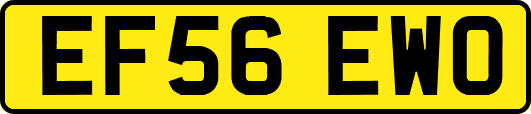 EF56 EWO